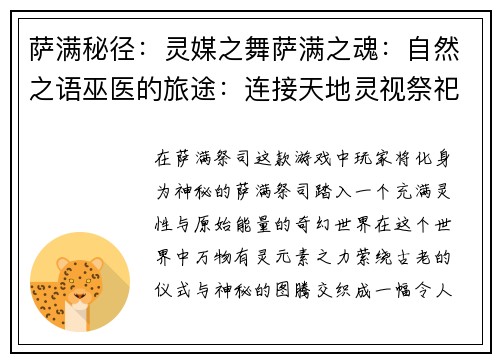 萨满秘径：灵媒之舞萨满之魂：自然之语巫医的旅途：连接天地灵视祭祀

在萨满祭司这款游戏中玩家将化身为神秘的萨满祭司踏入一个充满灵性与原始能量的奇幻世界在这个世界中万物有灵元素之力萦绕古老的仪式与神秘的图腾交织成一幅令人